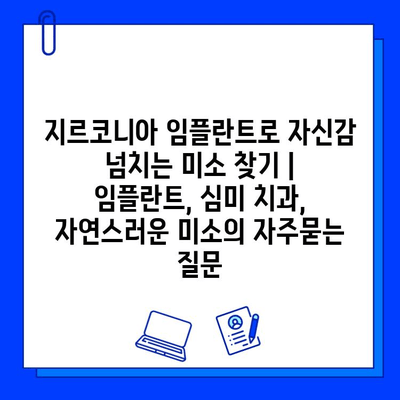 지르코니아 임플란트로 자신감 넘치는 미소 찾기 | 임플란트, 심미 치과, 자연스러운 미소의 자주묻는 질문